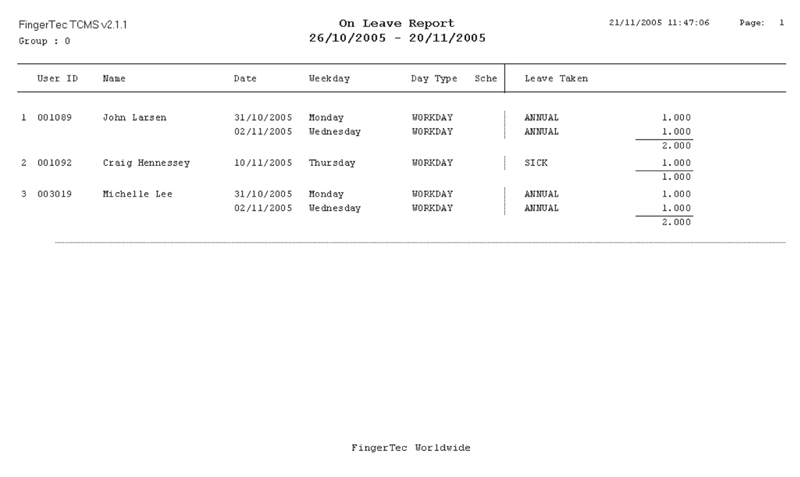 FingerTec TCMS v2.1.1
Group : 0

On Leave Report
26/10/2005 - 20/11/2005

21/11/2005 11:47:06 Page: 1

| | User ID | Name | Date | Weekday | Day Type | Sche | Leave Taken | |
|---|---|---|---|---|---|---|---|---|
| 1 | 001089 | John Larsen | 31/10/2005 | Monday | WORKDAY | | ANNUAL | 1.000 |
| | | | 02/11/2005 | Wednesday | WORKDAY | | ANNUAL | 1.000 |
| | | | | | | | | 2.000 |
| 2 | 001092 | Craig Hennessey | 10/11/2005 | Thursday | WORKDAY | | SICK | 1.000 |
| | | | | | | | | 1.000 |
| 3 | 003019 | Michelle Lee | 31/10/2005 | Monday | WORKDAY | | ANNUAL | 1.000 |
| | | | 02/11/2005 | Wednesday | WORKDAY | | ANNUAL | 1.000 |
| | | | | | | | | 2.000 |

FingerTec Worldwide